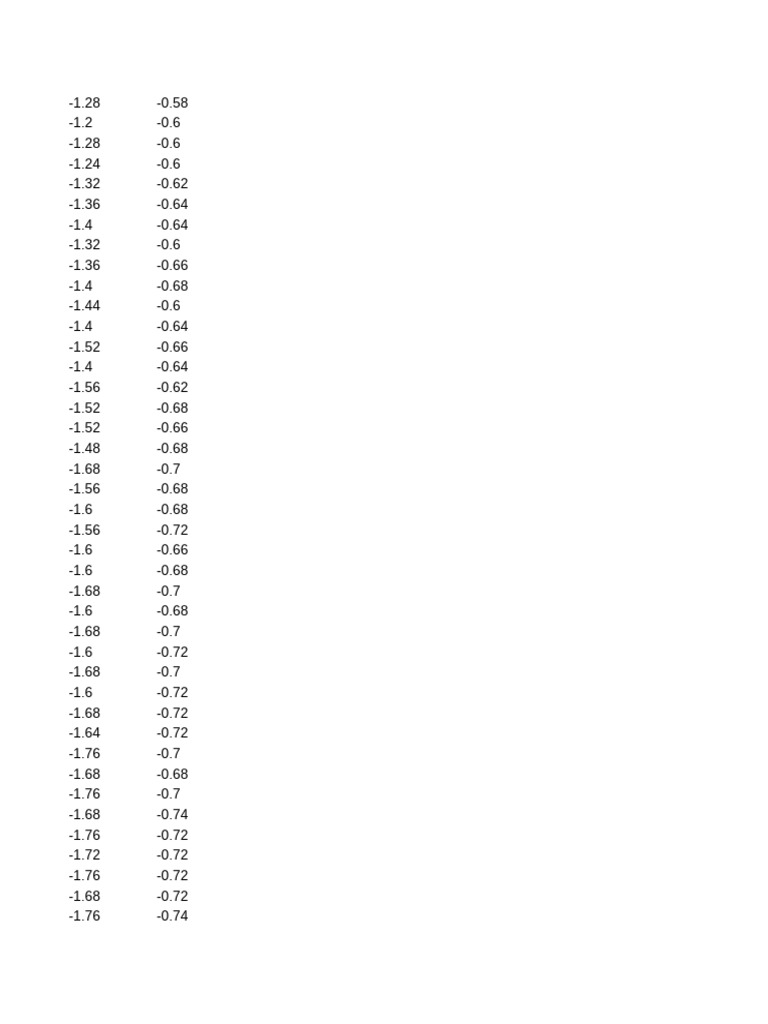 | | |
|---|---|
| -1.28 | -0.58 |
| -1.2 | -0.6 |
| -1.28 | -0.6 |
| -1.24 | -0.6 |
| -1.32 | -0.62 |
| -1.36 | -0.64 |
| -1.4 | -0.64 |
| -1.32 | -0.6 |
| -1.36 | -0.66 |
| -1.4 | -0.68 |
| -1.44 | -0.6 |
| -1.4 | -0.64 |
| -1.52 | -0.66 |
| -1.4 | -0.64 |
| -1.56 | -0.62 |
| -1.52 | -0.68 |
| -1.52 | -0.66 |
| -1.48 | -0.68 |
| -1.68 | -0.7 |
| -1.56 | -0.68 |
| -1.6 | -0.68 |
| -1.56 | -0.72 |
| -1.6 | -0.66 |
| -1.6 | -0.68 |
| -1.68 | -0.7 |
| -1.6 | -0.68 |
| -1.68 | -0.7 |
| -1.6 | -0.72 |
| -1.68 | -0.7 |
| -1.6 | -0.72 |
| -1.68 | -0.72 |
| -1.64 | -0.72 |
| -1.76 | -0.7 |
| -1.68 | -0.68 |
| -1.76 | -0.7 |
| -1.68 | -0.74 |
| -1.76 | -0.72 |
| -1.72 | -0.72 |
| -1.76 | -0.72 |
| -1.68 | -0.72 |
| -1.76 | -0.74 |